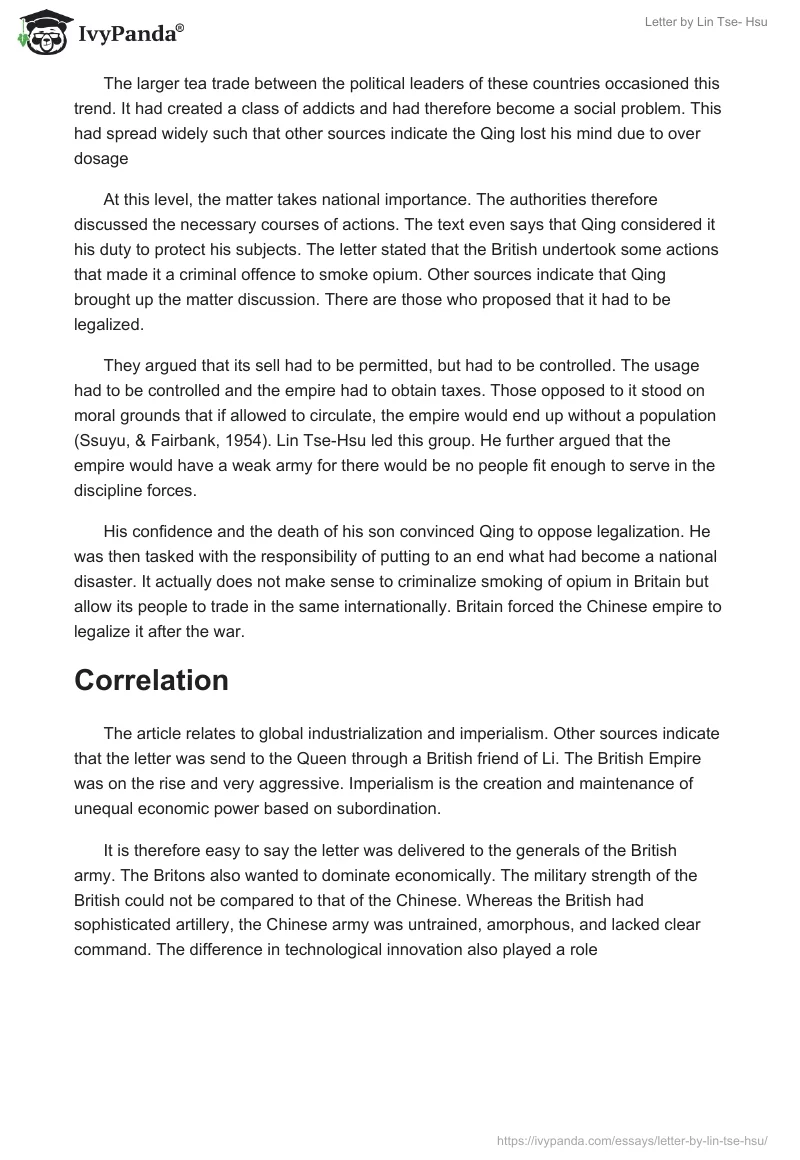 IvyPanda®

Letter by Lin Tse- Hsu

The larger tea trade between the political leaders of these countries occasioned this trend. It had created a class of addicts and had therefore become a social problem. This had spread widely such that other sources indicate the Qing lost his mind due to over dosage

At this level, the matter takes national importance. The authorities therefore discussed the necessary courses of actions. The text even says that Qing considered it his duty to protect his subjects. The letter stated that the British undertook some actions that made it a criminal offence to smoke opium. Other sources indicate that Qing brought up the matter discussion. There are those who proposed that it had to be legalized.

They argued that its sell had to be permitted, but had to be controlled. The usage had to be controlled and the empire had to obtain taxes. Those opposed to it stood on moral grounds that if allowed to circulate, the empire would end up without a population (Ssuyu, & Fairbank, 1954). Lin Tse-Hsu led this group. He further argued that the empire would have a weak army for there would be no people fit enough to serve in the discipline forces.

His confidence and the death of his son convinced Qing to oppose legalization. He was then tasked with the responsibility of putting to an end what had become a national disaster. It actually does not make sense to criminalize smoking of opium in Britain but allow its people to trade in the same internationally. Britain forced the Chinese empire to legalize it after the war.

Correlation

The article relates to global industrialization and imperialism. Other sources indicate that the letter was send to the Queen through a British friend of Li. The British Empire was on the rise and very aggressive. Imperialism is the creation and maintenance of unequal economic power based on subordination.

It is therefore easy to say the letter was delivered to the generals of the British army. The Britons also wanted to dominate economically. The military strength of the British could not be compared to that of the Chinese. Whereas the British had sophisticated artillery, the Chinese army was untrained, amorphous, and lacked clear command. The difference in technological innovation also played a role

https://ivypanda.com/essays/letter-by-lin-tse-hsu/